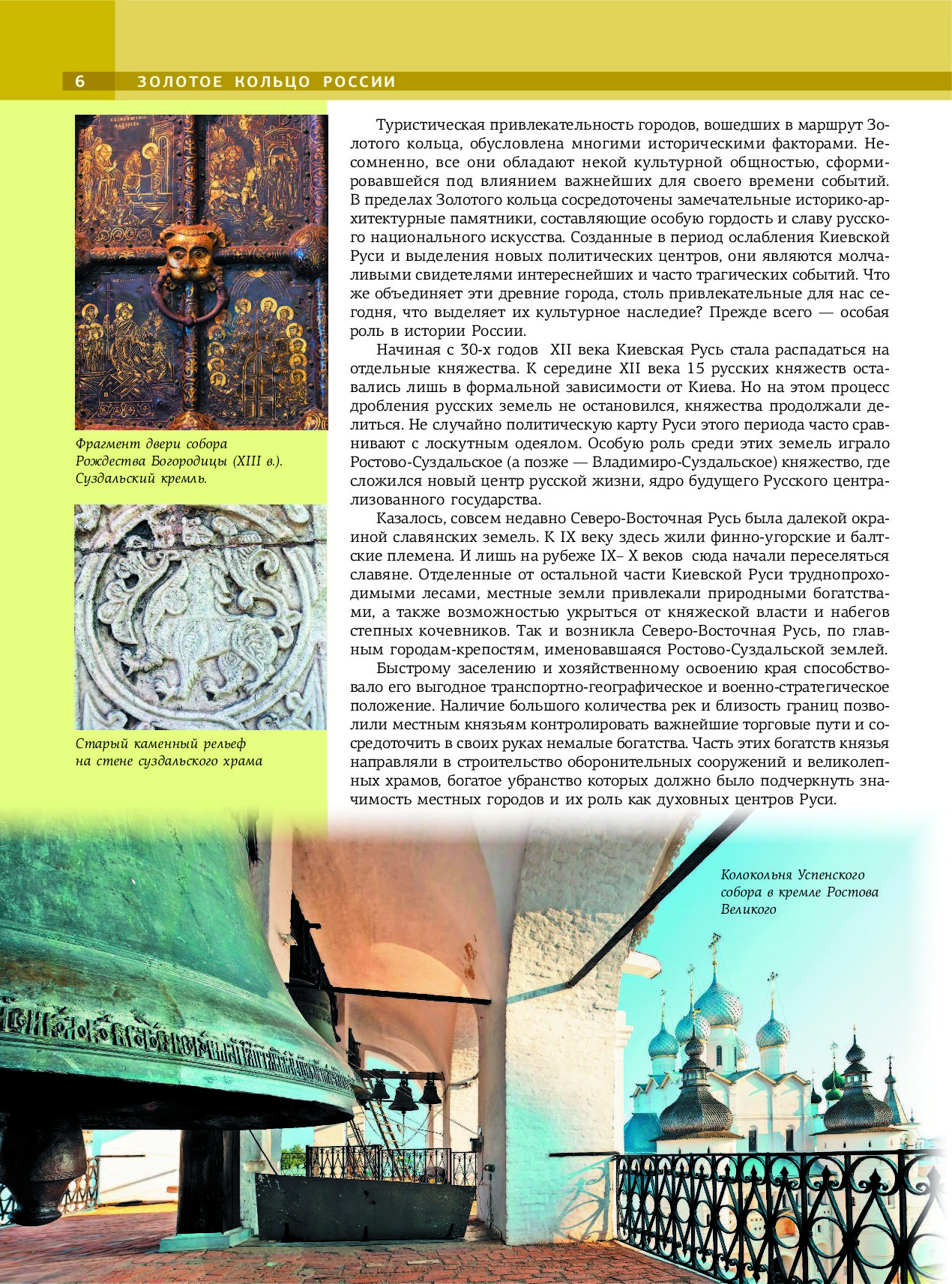 6 ЗОЛОТОЕ КОЛЬЦО РОССИИ

Фрагмент двери собора Рождества Богородицы (XIII в.). Суздальский кремль.

Старый каменный рельеф на стене суздальского храма

Туристическая привлекательность городов, вошедших в маршрут Золотого кольца, обусловлена многими историческими факторами. Несомненно, все они обладают некой культурной общностью, сформировавшейся под влиянием важнейших для своего времени событий. В пределах Золотого кольца сосредоточены замечательные историко-архитектурные памятники, составляющие особую гордость и славу русского национального искусства. Созданные в период ослабления Киевской Руси и выделения новых политических центров, они являются молчаливыми свидетелями интереснейших и часто трагических событий. Что же объединяет эти древние города, столь привлекательные для нас сегодня, что выделяет их культурное наследие? Прежде всего — особая роль в истории России.

Начиная с 30-х годов XII века Киевская Русь стала распадаться на отдельные княжества. К середине XII века 15 русских княжеств оставались лишь в формальной зависимости от Киева. Но на этом процесс дробления русских земель не остановился, княжества продолжали делиться. Не случайно политическую карту Руси этого периода часто сравнивают с лоскутным одеялом. Особую роль среди этих земель играло Ростово-Суздальское (а позже — Владимиро-Суздальское) княжество, где сложился новый центр русской жизни, ядро будущего Русского централизованного государства.

Казалось, совсем недавно Северо-Восточная Русь была далекой окраиной славянских земель. К IX веку здесь жили финно-угорские и балтские племена. И лишь на рубеже IX– X веков сюда начали переселяться славяне. Отделенные от остальной части Киевской Руси труднопроходимыми лесами, местные земли привлекали природными богатствами, а также возможностью укрыться от княжеской власти и набегов степных кочевников. Так и возникла Северо-Восточная Русь, по главным городам-крепостям, именовавшаяся Ростово-Суздальской землей.

Быстрому заселению и хозяйственному освоению края способствовало его выгодное транспортно-географическое и военно-стратегическое положение. Наличие большого количества рек и близость границ позволили местным князьям контролировать важнейшие торговые пути и сосредоточить в своих руках немалые богатства. Часть этих богатств князья направляли в строительство оборонительных сооружений и великолепных храмов, богатое убранство которых должно было подчеркнуть значимость местных городов и их роль как духовных центров Руси.

Колокольня Успенского собора в кремле Ростова Великого